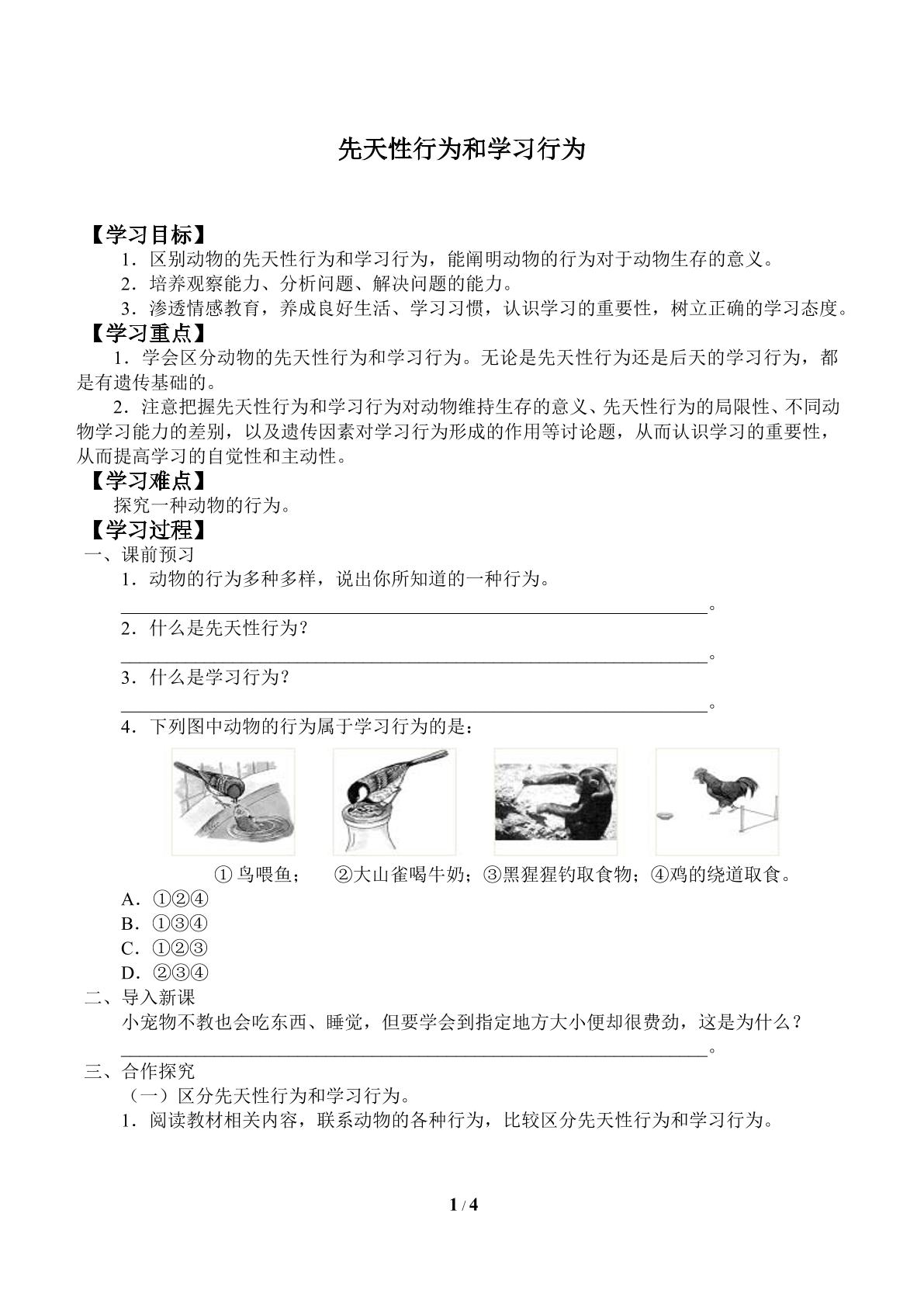 先天性行为和学习行为

【学习目标】

1.区别动物的先天性行为和学习行为，能阐明动物的行为对于动物生存的意义。

2.培养观察能力、分析问题、解决问题的能力。

3.渗透情感教育，养成良好生活、学习习惯，认识学习的重要性，树立正确的学习态度。

【学习重点】

1.学会区分动物的先天性行为和学习行为。无论是先天性行为还是后天的学习行为，都是有遗传基础的。

2.注意把握先天性行为和学习行为对动物维持生存的意义、先天性行为的局限性、不同动物学习能力的差别，以及遗传因素对学习行为形成的作用等讨论题，从而认识学习的重要性，从而提高学习的自觉性和主动性。

【学习难点】

探究一种动物的行为。

【学习过程】

一、课前预习

1.动物的行为多种多样，说出你所知道的一种行为。

____。

2.什么是先天性行为？

____。

3.什么是学习行为？

____。

4.下列图中动物的行为属于学习行为的是：

①鸟喂鱼； ②大山雀喝牛奶；③黑猩猩钓取食物；④鸡的绕道取食。

A.①②④

B.①③④

C.①②③

D.②③④

二、导入新课

小宠物不教也会吃东西、睡觉，但要学会到指定地方大小便却很费劲，这是为什么？

____。

三、合作探究

（一）区分先天性行为和学习行为。

1.阅读教材相关内容，联系动物的各种行为，比较区分先天性行为和学习行为。

1 / 4